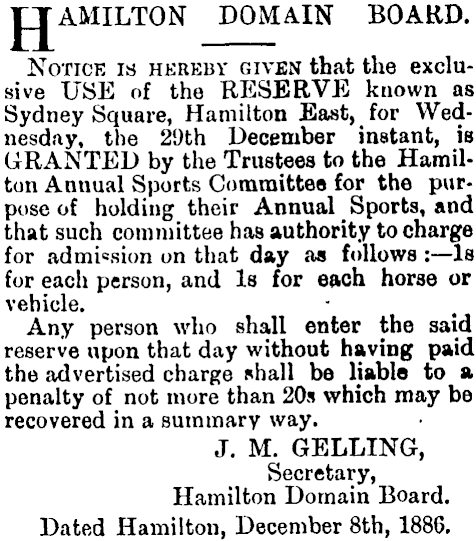 HAMILTON DOMAIN BOARD.

NOTICE IS HEREBY GIVEN that the exclusive USE of the RESERVE known as Sydney Square, Hamilton East, for Wednesday, the 29th December instant, is GRANTED by the Trustees to the Hamilton Annual Sports Committee for the purpose of holding their Annual Sports, and that such committee has authority to charge for admission on that day as follows:—1s for each person, and 1s for each horse or vehicle.

Any person who shall enter the said reserve upon that day without having paid the advertised charge shall be liable to a penalty of not more than 20s which may be recovered in a summary way.

J. M. GELLING,
Secretary,
Hamilton Domain Board.

Dated Hamilton, December 8th, 1886.